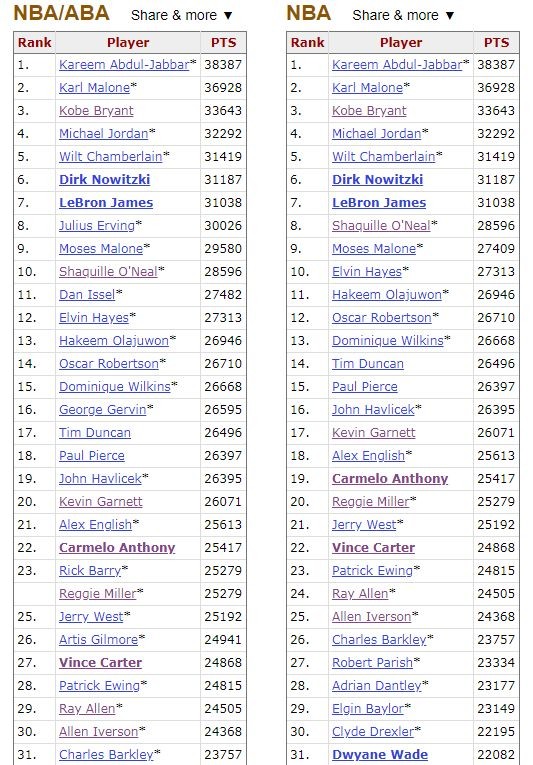 NBA/ABA Share & more ▼

| Rank | Player | PTS |
|---|---|---|
| 1. | Kareem Abdul-Jabbar* | 38387 |
| 2. | Karl Malone* | 36928 |
| 3. | Kobe Bryant | 33643 |
| 4. | Michael Jordan* | 32292 |
| 5. | Wilt Chamberlain* | 31419 |
| 6. | Dirk Nowitzki | 31187 |
| 7. | LeBron James | 31038 |
| 8. | Julius Erving* | 30026 |
| 9. | Moses Malone* | 29580 |
| 10. | Shaquille O'Neal* | 28596 |
| 11. | Dan Issel* | 27482 |
| 12. | Elvin Hayes* | 27313 |
| 13. | Hakeem Olajuwon* | 26946 |
| 14. | Oscar Robertson* | 26710 |
| 15. | Dominique Wilkins* | 26668 |
| 16. | George Gervin* | 26595 |
| 17. | Tim Duncan | 26496 |
| 18. | Paul Pierce | 26397 |
| 19. | John Havlicek* | 26395 |
| 20. | Kevin Garnett | 26071 |
| 21. | Alex English* | 25613 |
| 22. | Carmelo Anthony | 25417 |
| 23. | Rick Barry* | 25279 |
| | Reggie Miller* | 25279 |
| 25. | Jerry West* | 25192 |
| 26. | Artis Gilmore* | 24941 |
| 27. | Vince Carter | 24868 |
| 28. | Patrick Ewing* | 24815 |
| 29. | Ray Allen* | 24505 |
| 30. | Allen Iverson* | 24368 |
| 31. | Charles Barkley* | 23757 |

NBA Share & more ▼

| Rank | Player | PTS |
|---|---|---|
| 1. | Kareem Abdul-Jabbar* | 38387 |
| 2. | Karl Malone* | 36928 |
| 3. | Kobe Bryant | 33643 |
| 4. | Michael Jordan* | 32292 |
| 5. | Wilt Chamberlain* | 31419 |
| 6. | Dirk Nowitzki | 31187 |
| 7. | LeBron James | 31038 |
| 8. | Shaquille O'Neal* | 28596 |
| 9. | Moses Malone* | 27409 |
| 10. | Elvin Hayes* | 27313 |
| 11. | Hakeem Olajuwon* | 26946 |
| 12. | Oscar Robertson* | 26710 |
| 13. | Dominique Wilkins* | 26668 |
| 14. | Tim Duncan | 26496 |
| 15. | Paul Pierce | 26397 |
| 16. | John Havlicek* | 26395 |
| 17. | Kevin Garnett | 26071 |
| 18. | Alex English* | 25613 |
| 19. | Carmelo Anthony | 25417 |
| 20. | Reggie Miller* | 25279 |
| 21. | Jerry West* | 25192 |
| 22. | Vince Carter | 24868 |
| 23. | Patrick Ewing* | 24815 |
| 24. | Ray Allen* | 24505 |
| 25. | Allen Iverson* | 24368 |
| 26. | Charles Barkley* | 23757 |
| 27. | Robert Parish* | 23334 |
| 28. | Adrian Dantley* | 23177 |
| 29. | Elgin Baylor* | 23149 |
| 30. | Clyde Drexler* | 22195 |
| 31. | Dwyane Wade | 22082 |